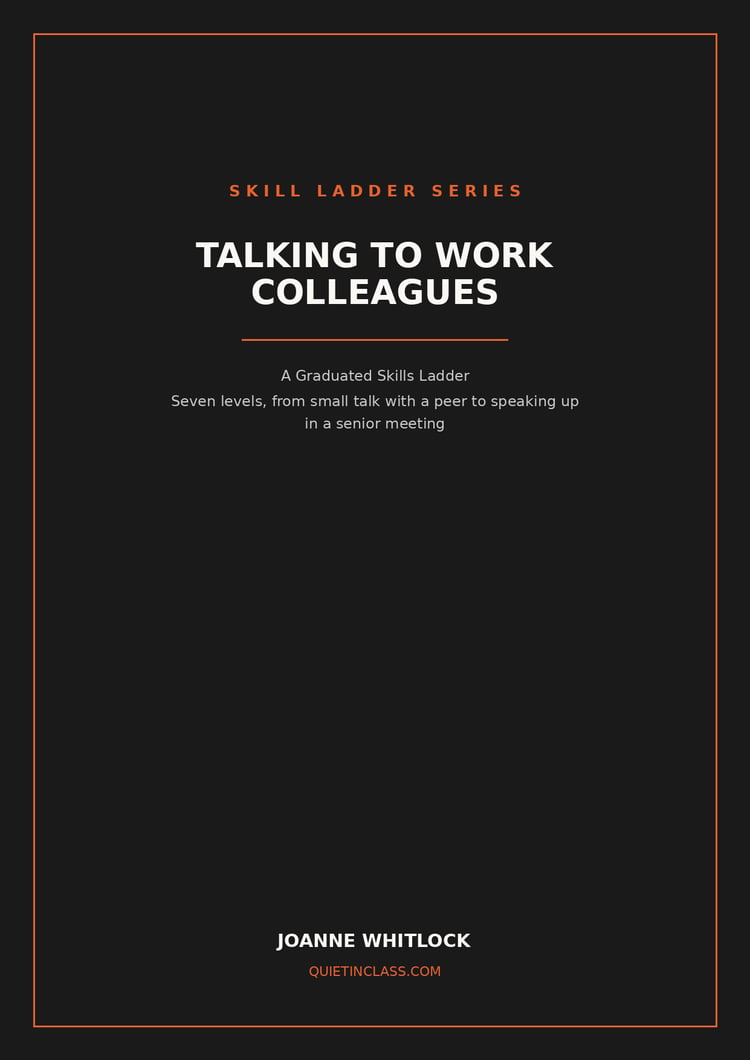 SKILL LADDER SERIES

TALKING TO WORK COLLEAGUES

A Graduated Skills Ladder

Seven levels, from small talk with a peer to speaking up in a senior meeting

JOANNE WHITLOCK

QUIETINCLASS.COM